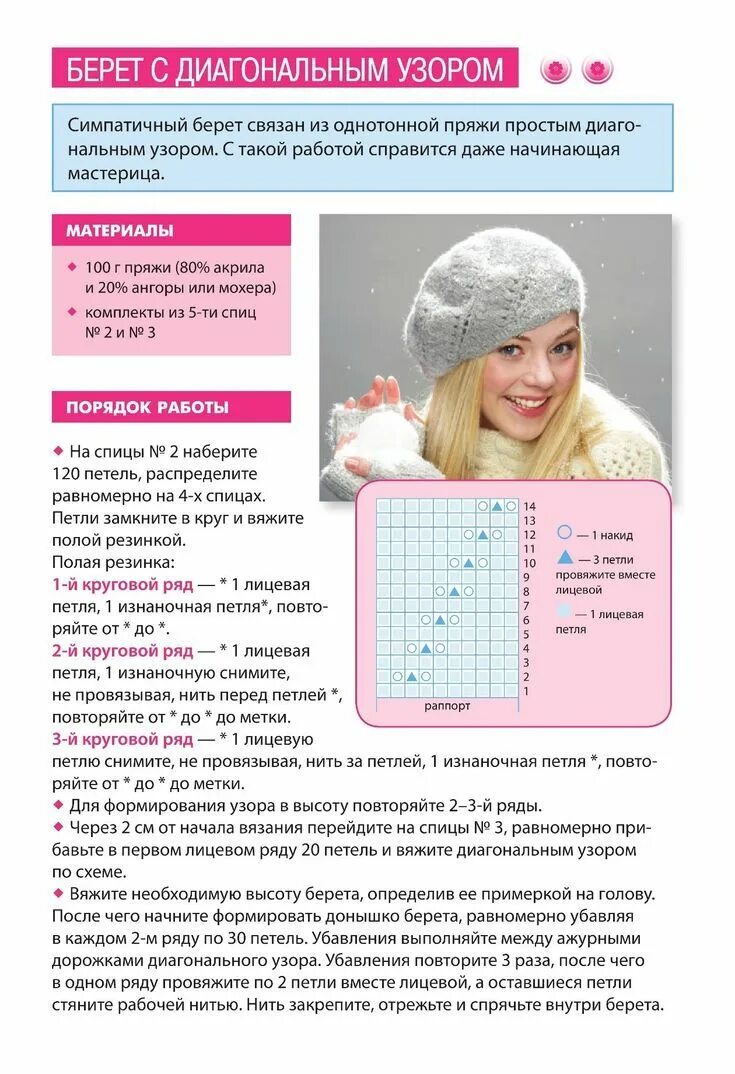 БЕРЕТ С ДИАГОНАЛЬНЫМ УЗОРОМ

Симпатичный берет связан из однотонной пряжи простым диагональным узором. С такой работой справится даже начинающая мастерица.

МАТЕРИАЛЫ

◆ 100 г пряжи (80% акрила и 20% ангоры или мохера)
◆ комплекты из 5-ти спиц № 2 и № 3

ПОРЯДОК РАБОТЫ

◆ На спицы № 2 наберите 120 петель, распределите равномерно на 4-х спицах. Петли замкните в круг и вяжите полой резинкой.
Полая резинка:
1-й круговой ряд — * 1 лицевая петля, 1 изнаночная петля*, повторяйте от * до *.
2-й круговой ряд — * 1 лицевая петля, 1 изнаночную снимите, не провязывая, нить перед петлей *, повторяйте от * до * до метки.
3-й круговой ряд — * 1 лицевую петлю снимите, не провязывая, нить за петлей, 1 изнаночная петля *, повторяйте от * до * до метки.
◆ Для формирования узора в высоту повторяйте 2–3-й ряды.
◆ Через 2 см от начала вязания перейдите на спицы № 3, равномерно прибавьте в первом лицевом ряду 20 петель и вяжите диагональным узором по схеме.
◆ Вяжите необходимую высоту берета, определив ее примеркой на голову. После чего начните формировать донышко берета, равномерно убавляя в каждом 2-м ряду по 30 петель. Убавления выполняйте между ажурными дорожками диагонального узора. Убавления повторите 3 раза, после чего в одном ряду провяжите по 2 петли вместе лицевой, а оставшиеся петли стяните рабочей нитью. Нить закрепите, отрежьте и спрячьте внутри берета.

14
13
12
11
10
9
8
7
6
5
4
3
2
1
раппорт

— 1 накид
— 3 петли провяжите вместе лицевой
— 1 лицевая петля